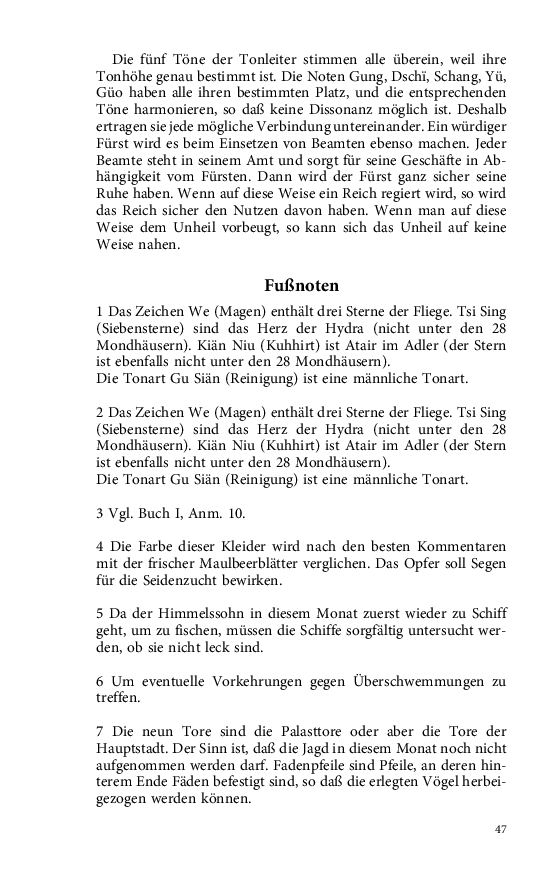 Die fünf Töne der Tonleiter stimmen alle überein, weil ihre Tonhöhe genau bestimmt ist. Die Noten Gung, Dschï, Schang, Yü, Güo haben alle ihren bestimmten Platz, und die entsprechenden Töne harmonieren, so daß keine Dissonanz möglich ist. Deshalb ertragen sie jede mögliche Verbindung untereinander. Ein würdiger Fürst wird es beim Einsetzen von Beamten ebenso machen. Jeder Beamte steht in seinem Amt und sorgt für seine Geschäfte in Abhängigkeit vom Fürsten. Dann wird der Fürst ganz sicher seine Ruhe haben. Wenn auf diese Weise ein Reich regiert wird, so wird das Reich sicher den Nutzen davon haben. Wenn man auf diese Weise dem Unheil vorbeugt, so kann sich das Unheil auf keine Weise nahen.

Fußnoten

1 Das Zeichen We (Magen) enthält drei Sterne der Fliege. Tsi Sing (Siebensterne) sind das Herz der Hydra (nicht unter den 28 Mondhäusern). Kiän Niu (Kuhhirt) ist Atair im Adler (der Stern ist ebenfalls nicht unter den 28 Mondhäusern).
Die Tonart Gu Siän (Reinigung) ist eine männliche Tonart.

2 Das Zeichen We (Magen) enthält drei Sterne der Fliege. Tsi Sing (Siebensterne) sind das Herz der Hydra (nicht unter den 28 Mondhäusern). Kiän Niu (Kuhhirt) ist Atair im Adler (der Stern ist ebenfalls nicht unter den 28 Mondhäusern).
Die Tonart Gu Siän (Reinigung) ist eine männliche Tonart.

3 Vgl. Buch I, Anm. 10.

4 Die Farbe dieser Kleider wird nach den besten Kommentaren mit der frischer Maulbeerblätter verglichen. Das Opfer soll Segen für die Seidenzucht bewirken.

5 Da der Himmelssohn in diesem Monat zuerst wieder zu Schiff geht, um zu fischen, müssen die Schiffe sorgfältig untersucht werden, ob sie nicht leck sind.

6 Um eventuelle Vorkehrungen gegen Überschwemmungen zu treffen.

7 Die neun Tore sind die Palasttore oder aber die Tore der Hauptstadt. Der Sinn ist, daß die Jagd in diesem Monat noch nicht aufgenommen werden darf. Fadenpfeile sind Pfeile, an deren hinterem Ende Fäden befestigt sind, so daß die erlegten Vögel herbeigezogen werden können.

47